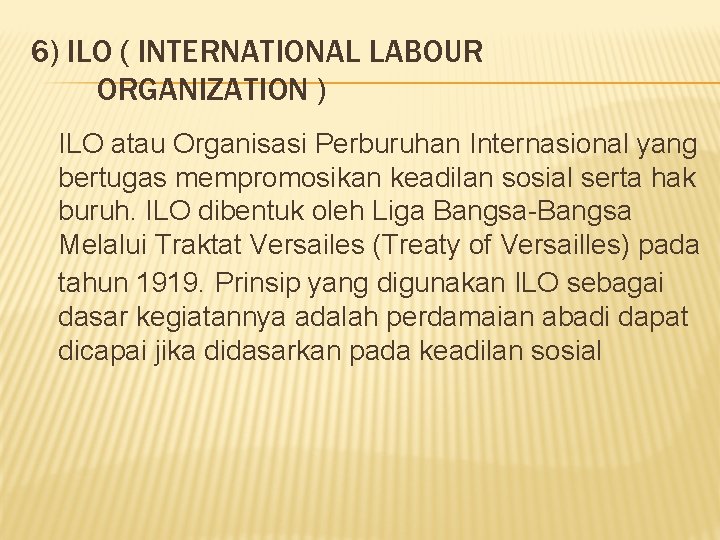 6) ILO ( INTERNATIONAL LABOUR ORGANIZATION )

ILO atau Organisasi Perburuhan Internasional yang bertugas mempromosikan keadilan sosial serta hak buruh. ILO dibentuk oleh Liga Bangsa-Bangsa Melalui Traktat Versailes (Treaty of Versailles) pada tahun 1919. Prinsip yang digunakan ILO sebagai dasar kegiatannya adalah perdamaian abadi dapat dicapai jika didasarkan pada keadilan sosial